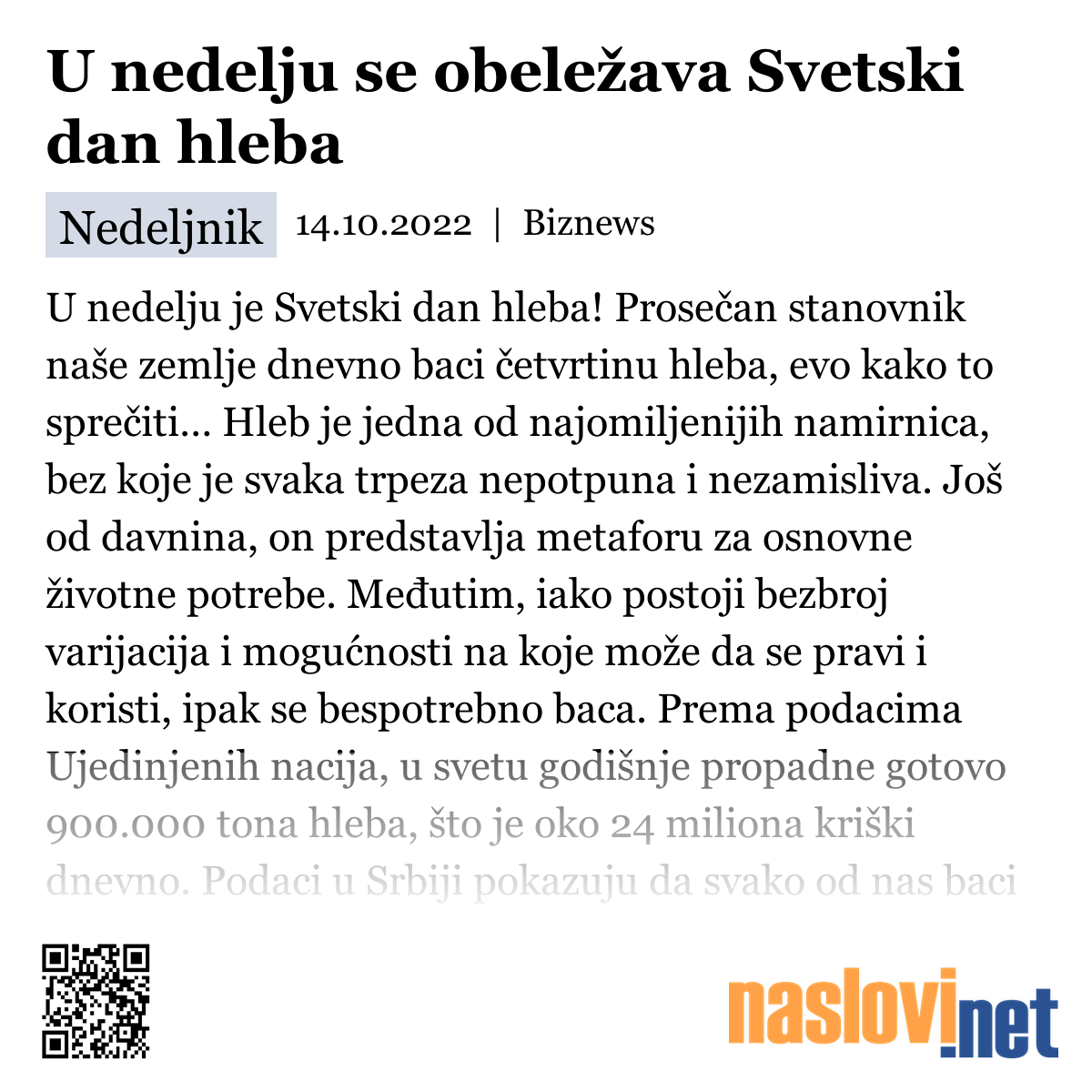 U nedelju se obeležava Svetski dan hleba

Nedeljnik 14.10.2022 | Biznews

U nedelju je Svetski dan hleba! Prosečan stanovnik naše zemlje dnevno baci četvrtinu hleba, evo kako to sprečiti... Hleb je jedna od najomiljenijih namirnica, bez koje je svaka trpeza nepotpuna i nezamisliva. Još od davnina, on predstavlja metaforu za osnovne životne potrebe. Međutim, iako postoji bezbroj varijacija i mogućnosti na koje može da se pravi i koristi, ipak se bespotrebno baca. Prema podacima Ujedinjenih nacija, u svetu godišnje propadne gotovo 900.000 tona hleba, što je oko 24 miliona kriški dnevno. Podaci u Srbiji pokazuju da svako od nas baci

naslovi.net